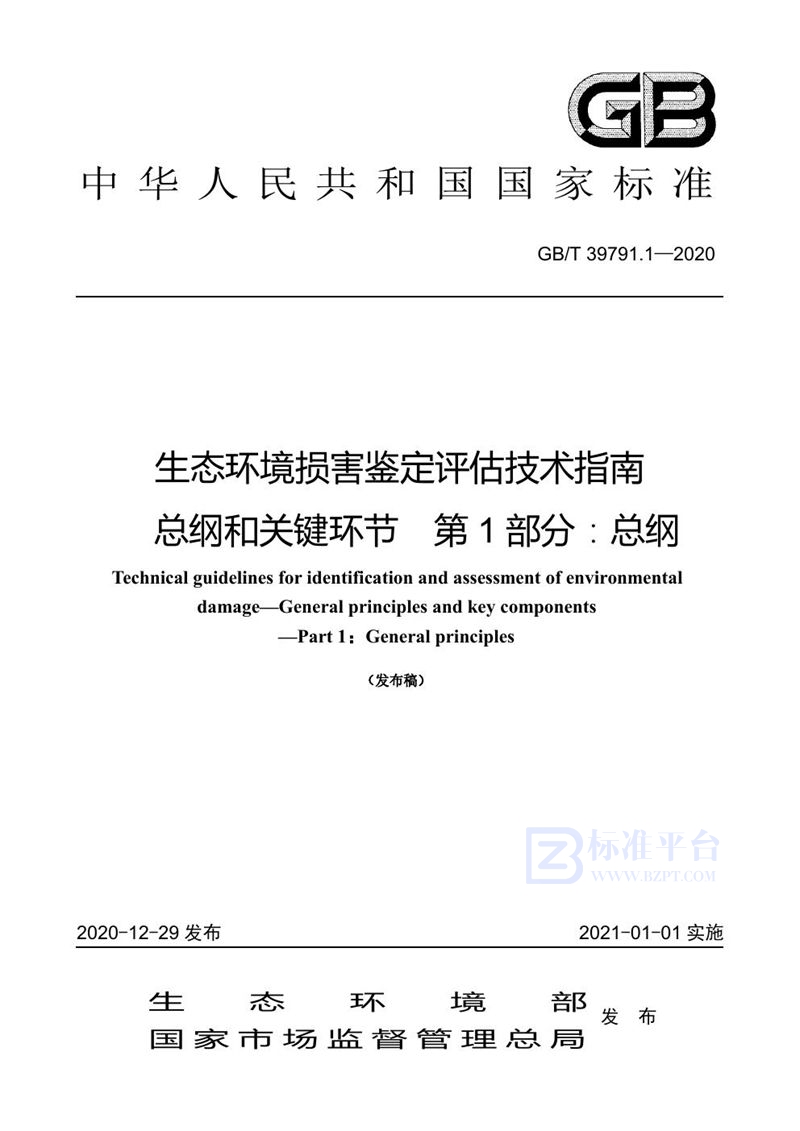 GB

中华人民共和国国家标准

GB/T 39791.1—2020

生态环境损害鉴定评估技术指南
总纲和关键环节　第1部分：总纲

Technical guidelines for identification and assessment of environmental damage—General principles and key components —Part 1：General principles

（发布稿）

标准平台
WWW.BZPT.COM

2020-12-29 发布

2021-01-01 实施

生态环境部
国家市场监督管理总局
发布